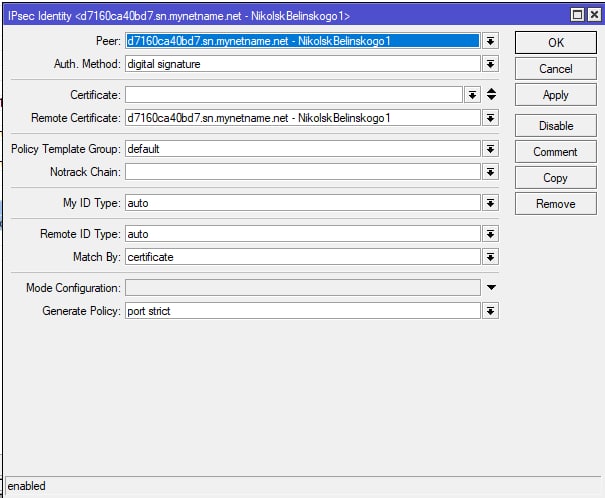 IPsec Identity <d7160ca40bd7.sn.mynetname.net - NikolskBelinskogo1>

Peer: d7160ca40bd7.sn.mynetname.net - NikolskBelinskogo1
Auth. Method: digital signature

Certificate:
Remote Certificate: d7160ca40bd7.sn.mynetname.net - NikolskBelinskogo1

Policy Template Group: default
Notrack Chain:

My ID Type: auto

Remote ID Type: auto
Match By: certificate

Mode Configuration:
Generate Policy: port strict

OK
Cancel
Apply
Disable
Comment
Copy
Remove

enabled